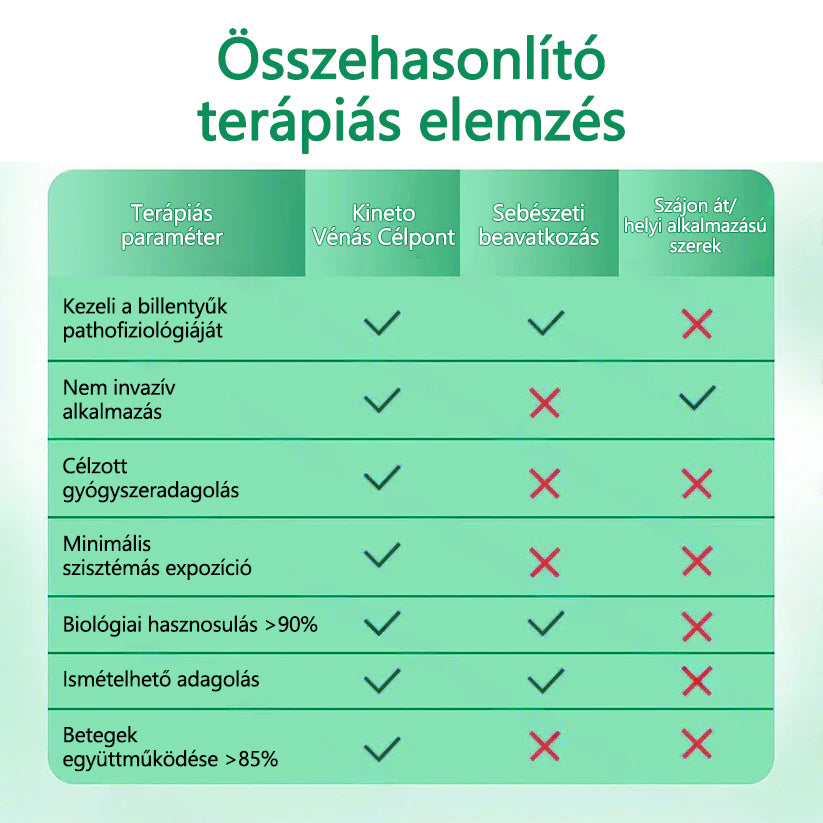 Összehasonlító terápiás elemzés

| Terápiás paraméter | Kineto Vénás Célpont | Sebészeti beavatkozás | Szájon át/ helyi alkalmazású szerek |
|---|---|---|---|
| Kezeli a billentyűk pathofiziológiáját | ✓ | ✓ | ✗ |
| Nem invazív alkalmazás | ✓ | ✗ | ✓ |
| Célzott gyógyszeradagolás | ✓ | ✗ | ✗ |
| Minimális szisztémás expozíció | ✓ | ✗ | ✗ |
| Biológiai hasznosulás >90% | ✓ | ✓ | ✗ |
| Ismételhető adagolás | ✓ | ✓ | ✗ |
| Betegek együttműködése >85% | ✓ | ✗ | ✗ |